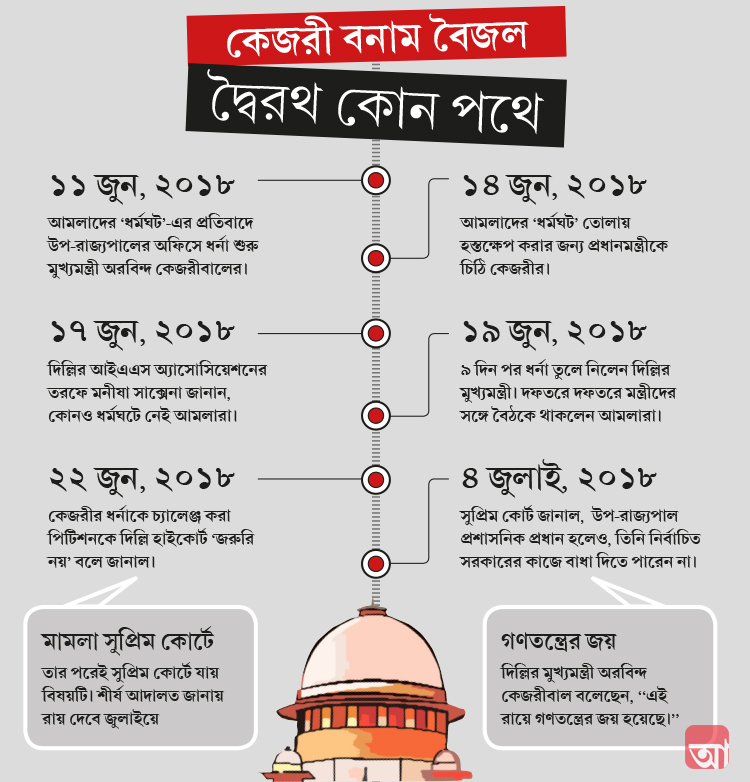 কেজরী বনাম বৈজল

দ্বৈরথ কোন পথে

১১ জুন, ২০১৮

আমলাদের ‘ধর্মঘট’-এর প্রতিবাদে উপ-রাজ্যপালের অফিসে ধর্না শুরু মুখ্যমন্ত্রী অরবিন্দ কেজরীবালের।

১৪ জুন, ২০১৮

আমলাদের ‘ধর্মঘট’ তোলায় হস্তক্ষেপ করার জন্য প্রধানমন্ত্রীকে চিঠি কেজরীর।

১৭ জুন, ২০১৮

দিল্লির আইএএস অ্যাসোসিয়েশনের তরফে মনীষা সাক্সেনা জানান, কোনও ধর্মঘটে নেই আমলারা।

১৯ জুন, ২০১৮

৯ দিন পর ধর্না তুলে নিলেন দিল্লির মুখ্যমন্ত্রী। দফতরে দফতরে মন্ত্রীদের সঙ্গে বৈঠকে থাকলেন আমলারা।

২২ জুন, ২০১৮

কেজরীর ধর্নাকে চ্যালেঞ্জ করা পিটিশনকে দিল্লি হাইকোর্ট ‘জরুরি নয়’ বলে জানাল।

৪ জুলাই, ২০১৮

সুপ্রিম কোর্ট জানাল, উপ-রাজ্যপাল প্রশাসনিক প্রধান হলেও, তিনি নির্বাচিত সরকারের কাজে বাধা দিতে পারেন না।

মামলা সুপ্রিম কোর্টে

তার পরেই সুপ্রিম কোর্টে যায় বিষয়টি। শীর্ষ আদালত জানায় রায় দেবে জুলাইয়ে

গণতন্ত্রের জয়

দিল্লির মুখ্যমন্ত্রী অরবিন্দ কেজরীবাল বলেছেন, “এই রায়ে গণতন্ত্রের জয় হয়েছে।”

আ